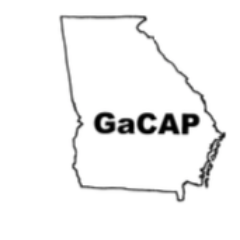 GaCAP